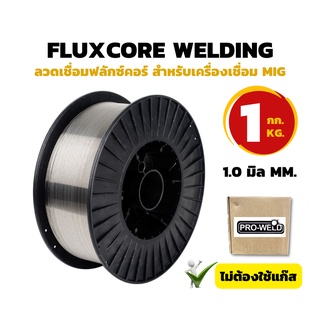 FLUXCORE WELDING
ลวดเชื่อมฟลักซ์คอร์ สำหรับเครื่องเชื่อม MIG

1 กก. KG.

1.0 มิล MM.

PRO-WELD

ไม่ต้องใช้แก๊ส